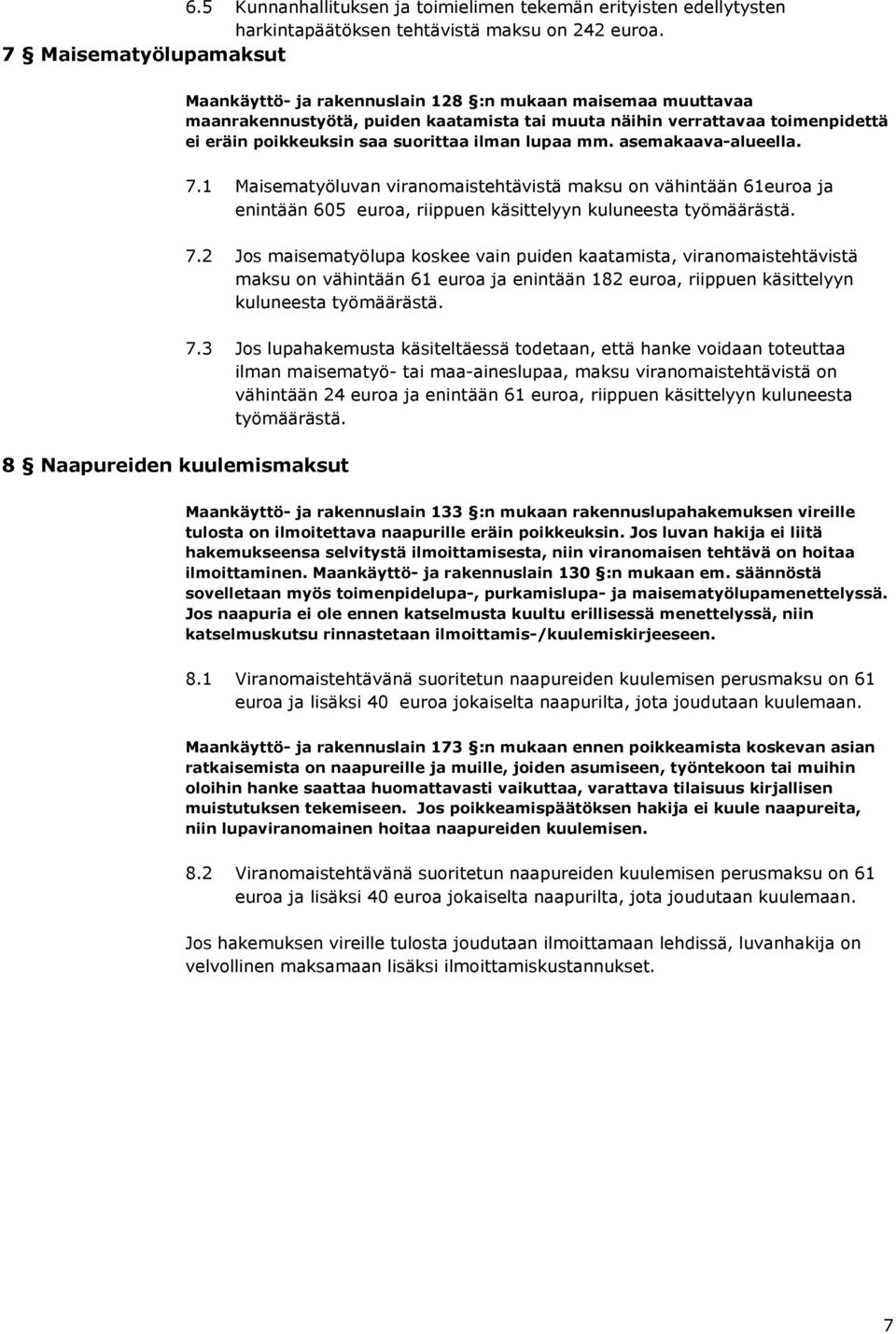 6.5 Kunnanhallituksen ja toimielimen tekemän erityisten edellytysten harkintapäätöksen tehtävistä maksu on 242 euroa.

7 § Maisematyölupamaksut

Maankäyttö- ja rakennuslain 128 §:n mukaan maisemaa muuttavaa maanrakennustyötä, puiden kaatamista tai muuta näihin verrattavaa toimenpidettä ei eräin poikkeuksin saa suorittaa ilman lupaa mm. asemakaava-alueella.

7.1 Maisematyöluvan viranomaistehtävistä maksu on vähintään 61euroa ja enintään 605 euroa, riippuen käsittelyyn kuluneesta työmäärästä.

7.2 Jos maisematyölupa koskee vain puiden kaatamista, viranomaistehtävistä maksu on vähintään 61 euroa ja enintään 182 euroa, riippuen käsittelyyn kuluneesta työmäärästä.

7.3 Jos lupahakemusta käsiteltäessä todetaan, että hanke voidaan toteuttaa ilman maisematyö- tai maa-aineslupaa, maksu viranomaistehtävistä on vähintään 24 euroa ja enintään 61 euroa, riippuen käsittelyyn kuluneesta työmäärästä.

8 § Naapureiden kuulemismaksut

Maankäyttö- ja rakennuslain 133 §:n mukaan rakennuslupahakemuksen vireille tulosta on ilmoitettava naapurille eräin poikkeuksin. Jos luvan hakija ei liitä hakemukseensa selvitystä ilmoittamisesta, niin viranomaisen tehtävä on hoitaa ilmoittaminen. Maankäyttö- ja rakennuslain 130 §:n mukaan em. säännöstä sovelletaan myös toimenpidelupa-, purkamislupa- ja maisematyölupamenettelyssä. Jos naapuria ei ole ennen katselmusta kuultu erillisessä menettelyssä, niin katselmuskutsu rinnastetaan ilmoittamis-/kuulemiskirjeeseen.

8.1 Viranomaistehtävänä suoritetun naapureiden kuulemisen perusmaksu on 61 euroa ja lisäksi 40 euroa jokaiselta naapurilta, jota joudutaan kuulemaan.

Maankäyttö- ja rakennuslain 173 §:n mukaan ennen poikkeamista koskevan asian ratkaisemista on naapureille ja muille, joiden asumiseen, työntekoon tai muihin oloihin hanke saattaa huomattavasti vaikuttaa, varattava tilaisuus kirjallisen muistutuksen tekemiseen. Jos poikkeamispäätöksen hakija ei kuule naapureita, niin lupaviranomainen hoitaa naapureiden kuulemisen.

8.2 Viranomaistehtävänä suoritetun naapureiden kuulemisen perusmaksu on 61 euroa ja lisäksi 40 euroa jokaiselta naapurilta, jota joudutaan kuulemaan.

Jos hakemuksen vireille tulosta joudutaan ilmoittamaan lehdissä, luvanhakija on velvollinen maksamaan lisäksi ilmoittamiskustannukset.

7